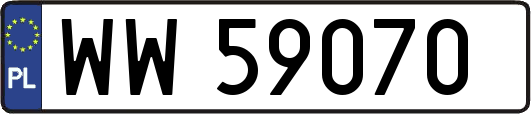 PL

WW 59070